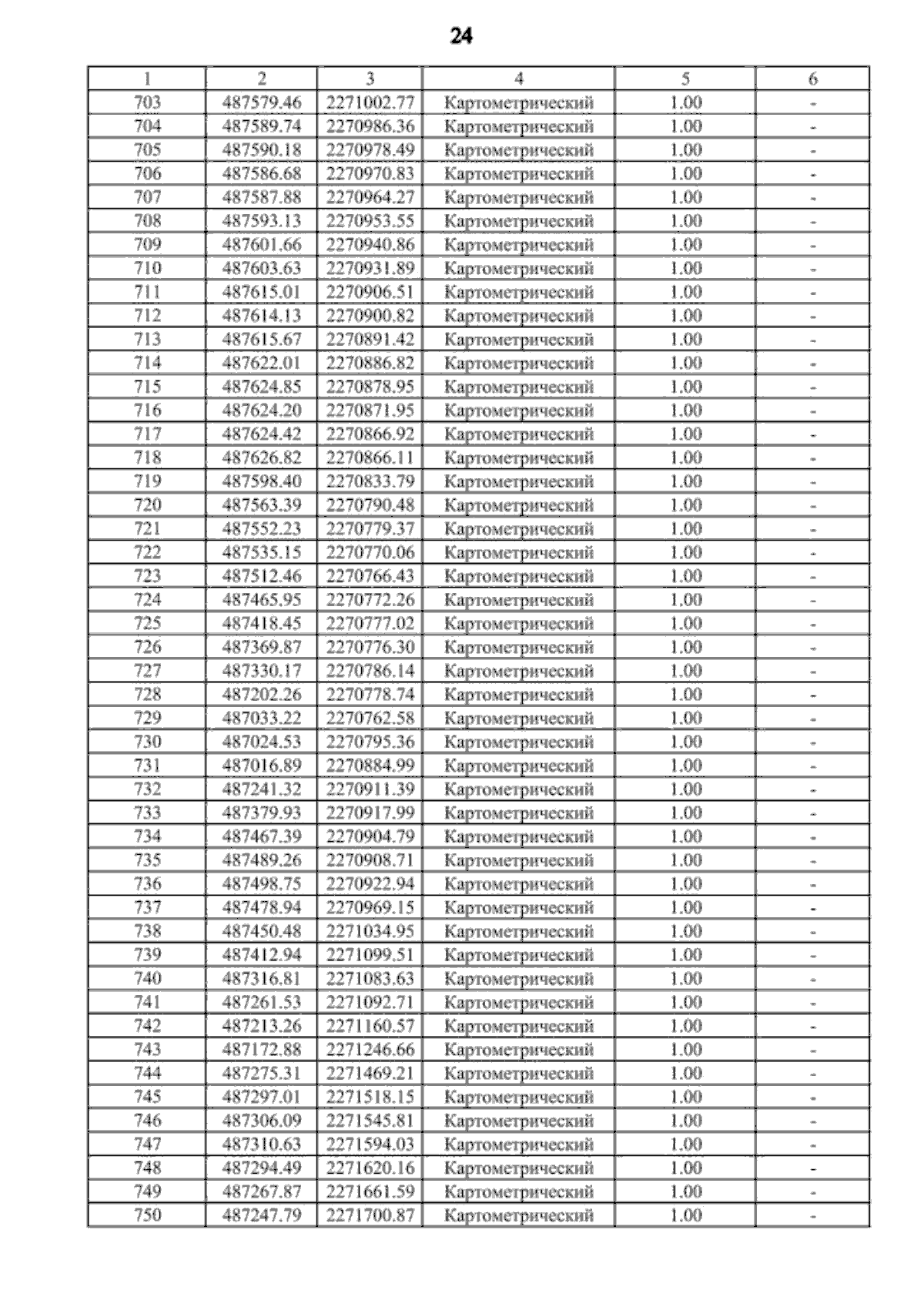 24

| 1 | 2 | 3 | 4 | 5 | 6 |
|---|---|---|---|---|---|
| 703 | 487579.46 | 2271002.77 | Картометрический | 1.00 | - |
| 704 | 487589.74 | 2270986.36 | Картометрический | 1.00 | - |
| 705 | 487590.18 | 2270978.49 | Картометрический | 1.00 | - |
| 706 | 487586.68 | 2270970.83 | Картометрический | 1.00 | - |
| 707 | 487587.88 | 2270964.27 | Картометрический | 1.00 | - |
| 708 | 487593.13 | 2270953.55 | Картометрический | 1.00 | - |
| 709 | 487601.66 | 2270940.86 | Картометрический | 1.00 | - |
| 710 | 487603.63 | 2270931.89 | Картометрический | 1.00 | - |
| 711 | 487615.01 | 2270906.51 | Картометрический | 1.00 | - |
| 712 | 487614.13 | 2270900.82 | Картометрический | 1.00 | - |
| 713 | 487615.67 | 2270891.42 | Картометрический | 1.00 | - |
| 714 | 487622.01 | 2270886.82 | Картометрический | 1.00 | - |
| 715 | 487624.85 | 2270878.95 | Картометрический | 1.00 | - |
| 716 | 487624.20 | 2270871.95 | Картометрический | 1.00 | - |
| 717 | 487624.42 | 2270866.92 | Картометрический | 1.00 | - |
| 718 | 487626.82 | 2270866.11 | Картометрический | 1.00 | - |
| 719 | 487598.40 | 2270833.79 | Картометрический | 1.00 | - |
| 720 | 487563.39 | 2270790.48 | Картометрический | 1.00 | - |
| 721 | 487552.23 | 2270779.37 | Картометрический | 1.00 | - |
| 722 | 487535.15 | 2270770.06 | Картометрический | 1.00 | - |
| 723 | 487512.46 | 2270766.43 | Картометрический | 1.00 | - |
| 724 | 487465.95 | 2270772.26 | Картометрический | 1.00 | - |
| 725 | 487418.45 | 2270777.02 | Картометрический | 1.00 | - |
| 726 | 487369.87 | 2270776.30 | Картометрический | 1.00 | - |
| 727 | 487330.17 | 2270786.14 | Картометрический | 1.00 | - |
| 728 | 487202.26 | 2270778.74 | Картометрический | 1.00 | - |
| 729 | 487033.22 | 2270762.58 | Картометрический | 1.00 | - |
| 730 | 487024.53 | 2270795.36 | Картометрический | 1.00 | - |
| 731 | 487016.89 | 2270884.99 | Картометрический | 1.00 | - |
| 732 | 487241.32 | 2270911.39 | Картометрический | 1.00 | - |
| 733 | 487379.93 | 2270917.99 | Картометрический | 1.00 | - |
| 734 | 487467.39 | 2270904.79 | Картометрический | 1.00 | - |
| 735 | 487489.26 | 2270908.71 | Картометрический | 1.00 | - |
| 736 | 487498.75 | 2270922.94 | Картометрический | 1.00 | - |
| 737 | 487478.94 | 2270969.15 | Картометрический | 1.00 | - |
| 738 | 487450.48 | 2271034.95 | Картометрический | 1.00 | - |
| 739 | 487412.94 | 2271099.51 | Картометрический | 1.00 | - |
| 740 | 487316.81 | 2271083.63 | Картометрический | 1.00 | - |
| 741 | 487261.53 | 2271092.71 | Картометрический | 1.00 | - |
| 742 | 487213.26 | 2271160.57 | Картометрический | 1.00 | - |
| 743 | 487172.88 | 2271246.66 | Картометрический | 1.00 | - |
| 744 | 487275.31 | 2271469.21 | Картометрический | 1.00 | - |
| 745 | 487297.01 | 2271518.15 | Картометрический | 1.00 | - |
| 746 | 487306.09 | 2271545.81 | Картометрический | 1.00 | - |
| 747 | 487310.63 | 2271594.03 | Картометрический | 1.00 | - |
| 748 | 487294.49 | 2271620.16 | Картометрический | 1.00 | - |
| 749 | 487267.87 | 2271661.59 | Картометрический | 1.00 | - |
| 750 | 487247.79 | 2271700.87 | Картометрический | 1.00 | - |